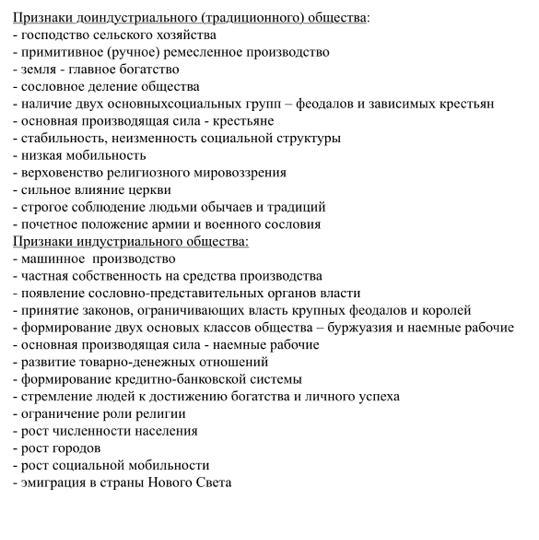 Признаки доиндустриального (традиционного) общества:
- господство сельского хозяйства
- примитивное (ручное) ремесленное производство
- земля - главное богатство
- сословное деление общества
- наличие двух основныхсоциальных групп – феодалов и зависимых крестьян
- основная производящая сила - крестьяне
- стабильность, неизменность социальной структуры
- низкая мобильность
- верховенство религиозного мировоззрения
- сильное влияние церкви
- строгое соблюдение людьми обычаев и традиций
- почетное положение армии и военного сословия
Признаки индустриального общества:
- машинное производство
- частная собственность на средства производства
- появление сословно-представительных органов власти
- принятие законов, ограничивающих власть крупных феодалов и королей
- формирование двух основых классов общества – буржуазия и наемные рабочие
- основная производящая сила - наемные рабочие
- развитие товарно-денежных отношений
- формирование кредитно-банковской системы
- стремление людей к достижению богатства и личного успеха
- ограничение роли религии
- рост численности населения
- рост городов
- рост социальной мобильности
- эмиграция в страны Нового Света